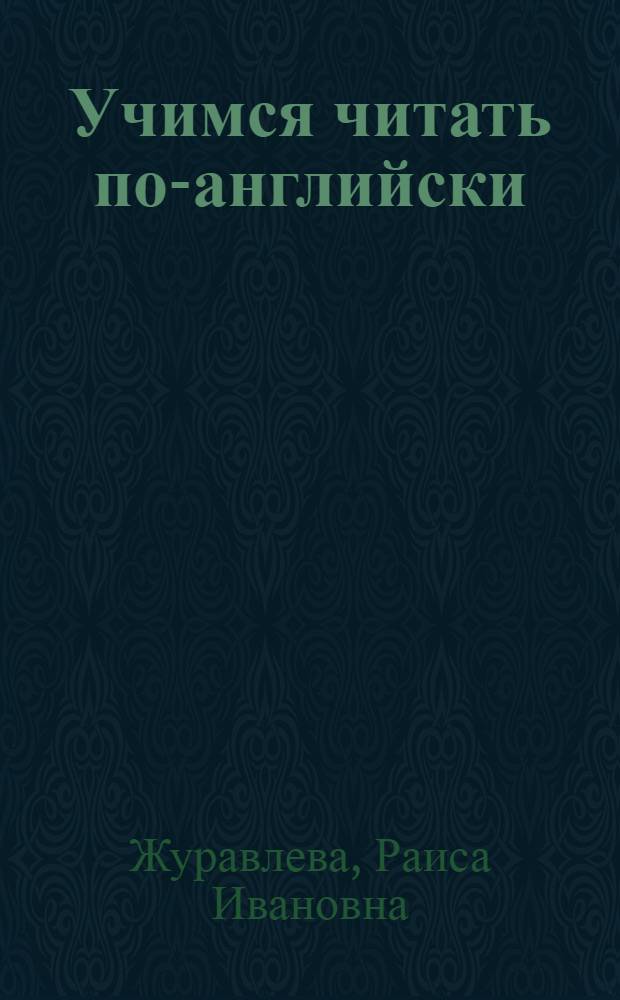 Учимся читать по-английски

Журавлева, Раиса Ивановна